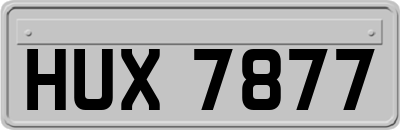 HUX 7877